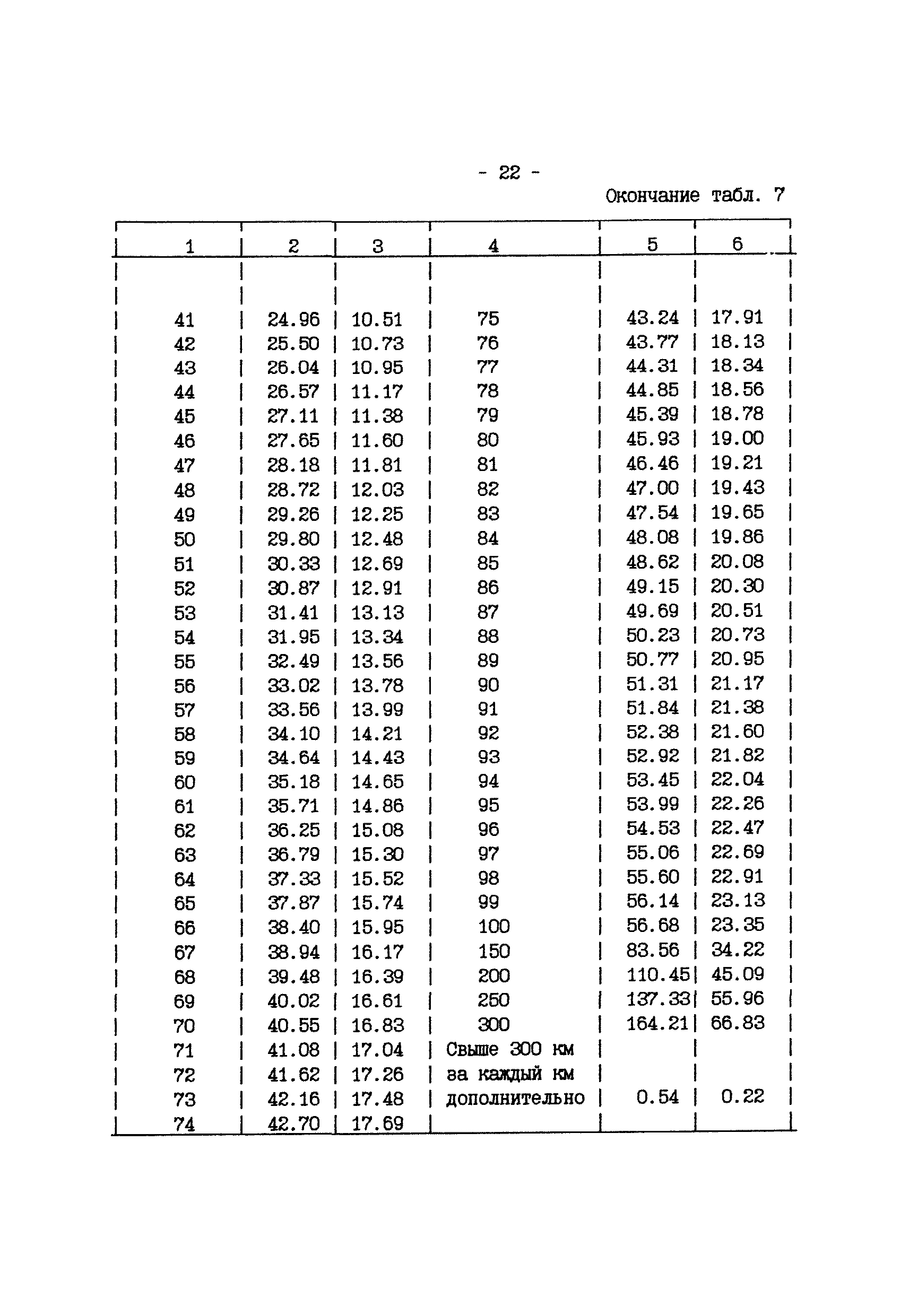 - 22 -

Окончание табл. 7

| 1 | 2 | 3 | 4 | 5 | 6 |
|---|---|---|---|---|---|
| 41 | 24.96 | 10.51 | 75 | 43.24 | 17.91 |
| 42 | 25.50 | 10.73 | 76 | 43.77 | 18.13 |
| 43 | 26.04 | 10.95 | 77 | 44.31 | 18.34 |
| 44 | 26.57 | 11.17 | 78 | 44.85 | 18.56 |
| 45 | 27.11 | 11.38 | 79 | 45.39 | 18.78 |
| 46 | 27.65 | 11.60 | 80 | 45.93 | 19.00 |
| 47 | 28.18 | 11.81 | 81 | 46.46 | 19.21 |
| 48 | 28.72 | 12.03 | 82 | 47.00 | 19.43 |
| 49 | 29.26 | 12.25 | 83 | 47.54 | 19.65 |
| 50 | 29.80 | 12.48 | 84 | 48.08 | 19.86 |
| 51 | 30.33 | 12.69 | 85 | 48.62 | 20.08 |
| 52 | 30.87 | 12.91 | 86 | 49.15 | 20.30 |
| 53 | 31.41 | 13.13 | 87 | 49.69 | 20.51 |
| 54 | 31.95 | 13.34 | 88 | 50.23 | 20.73 |
| 55 | 32.49 | 13.56 | 89 | 50.77 | 20.95 |
| 56 | 33.02 | 13.78 | 90 | 51.31 | 21.17 |
| 57 | 33.56 | 13.99 | 91 | 51.84 | 21.38 |
| 58 | 34.10 | 14.21 | 92 | 52.38 | 21.60 |
| 59 | 34.64 | 14.43 | 93 | 52.92 | 21.82 |
| 60 | 35.18 | 14.65 | 94 | 53.45 | 22.04 |
| 61 | 35.71 | 14.86 | 95 | 53.99 | 22.26 |
| 62 | 36.25 | 15.08 | 96 | 54.53 | 22.47 |
| 63 | 36.79 | 15.30 | 97 | 55.06 | 22.69 |
| 64 | 37.33 | 15.52 | 98 | 55.60 | 22.91 |
| 65 | 37.87 | 15.74 | 99 | 56.14 | 23.13 |
| 66 | 38.40 | 15.95 | 100 | 56.68 | 23.35 |
| 67 | 38.94 | 16.17 | 150 | 83.56 | 34.22 |
| 68 | 39.48 | 16.39 | 200 | 110.45 | 45.09 |
| 69 | 40.02 | 16.61 | 250 | 137.33 | 55.96 |
| 70 | 40.55 | 16.83 | 300 | 164.21 | 66.83 |
| 71 | 41.08 | 17.04 | Свыше 300 км | | |
| 72 | 41.62 | 17.26 | за каждый км | | |
| 73 | 42.16 | 17.48 | дополнительно | 0.54 | 0.22 |
| 74 | 42.70 | 17.69 | | | |